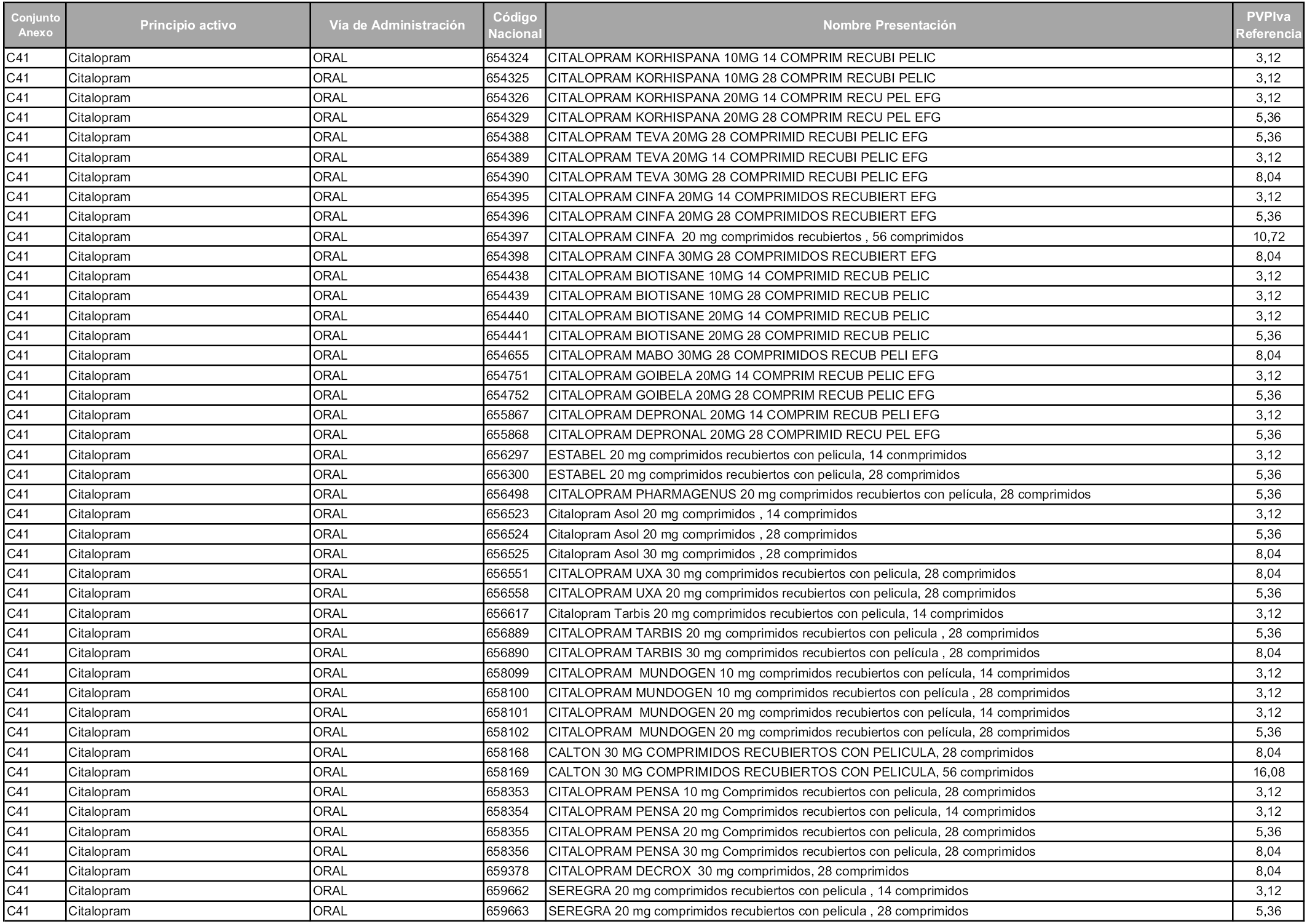 | Conjunto Anexo | Principio activo | Vía de Administración | Código Nacional | Nombre Presentación | PVPIva Referencia |
|---|---|---|---|---|---|
| C41 | Citalopram | ORAL | 654324 | CITALOPRAM KORHISPANA 10MG 14 COMPRIM RECUBI PELIC | 3,12 |
| C41 | Citalopram | ORAL | 654325 | CITALOPRAM KORHISPANA 10MG 28 COMPRIM RECUBI PELIC | 3,12 |
| C41 | Citalopram | ORAL | 654326 | CITALOPRAM KORHISPANA 20MG 14 COMPRIM RECU PEL EFG | 3,12 |
| C41 | Citalopram | ORAL | 654329 | CITALOPRAM KORHISPANA 20MG 28 COMPRIM RECU PEL EFG | 5,36 |
| C41 | Citalopram | ORAL | 654388 | CITALOPRAM TEVA 20MG 28 COMPRIMID RECUBI PELIC EFG | 5,36 |
| C41 | Citalopram | ORAL | 654389 | CITALOPRAM TEVA 20MG 14 COMPRIMID RECUBI PELIC EFG | 3,12 |
| C41 | Citalopram | ORAL | 654390 | CITALOPRAM TEVA 30MG 28 COMPRIMID RECUBI PELIC EFG | 8,04 |
| C41 | Citalopram | ORAL | 654395 | CITALOPRAM CINFA 20MG 14 COMPRIMIDOS RECUBIERT EFG | 3,12 |
| C41 | Citalopram | ORAL | 654396 | CITALOPRAM CINFA 20MG 28 COMPRIMIDOS RECUBIERT EFG | 5,36 |
| C41 | Citalopram | ORAL | 654397 | CITALOPRAM CINFA 20 mg comprimidos recubiertos , 56 comprimidos | 10,72 |
| C41 | Citalopram | ORAL | 654398 | CITALOPRAM CINFA 30MG 28 COMPRIMIDOS RECUBIERT EFG | 8,04 |
| C41 | Citalopram | ORAL | 654438 | CITALOPRAM BIOTISANE 10MG 14 COMPRIMID RECUB PELIC | 3,12 |
| C41 | Citalopram | ORAL | 654439 | CITALOPRAM BIOTISANE 10MG 28 COMPRIMID RECUB PELIC | 3,12 |
| C41 | Citalopram | ORAL | 654440 | CITALOPRAM BIOTISANE 20MG 14 COMPRIMID RECUB PELIC | 3,12 |
| C41 | Citalopram | ORAL | 654441 | CITALOPRAM BIOTISANE 20MG 28 COMPRIMID RECUB PELIC | 5,36 |
| C41 | Citalopram | ORAL | 654655 | CITALOPRAM MABO 30MG 28 COMPRIMIDOS RECUB PELI EFG | 8,04 |
| C41 | Citalopram | ORAL | 654751 | CITALOPRAM GOIBELA 20MG 14 COMPRIM RECUB PELIC EFG | 3,12 |
| C41 | Citalopram | ORAL | 654752 | CITALOPRAM GOIBELA 20MG 28 COMPRIM RECUB PELIC EFG | 5,36 |
| C41 | Citalopram | ORAL | 655867 | CITALOPRAM DEPRONAL 20MG 14 COMPRIM RECUB PELI EFG | 3,12 |
| C41 | Citalopram | ORAL | 655868 | CITALOPRAM DEPRONAL 20MG 28 COMPRIMID RECU PEL EFG | 5,36 |
| C41 | Citalopram | ORAL | 656297 | ESTABEL 20 mg comprimidos recubiertos con pelicula, 14 conmprimidos | 3,12 |
| C41 | Citalopram | ORAL | 656300 | ESTABEL 20 mg comprimidos recubiertos con pelicula, 28 comprimidos | 5,36 |
| C41 | Citalopram | ORAL | 656498 | CITALOPRAM PHARMAGENUS 20 mg comprimidos recubiertos con película, 28 comprimidos | 5,36 |
| C41 | Citalopram | ORAL | 656523 | Citalopram Asol 20 mg comprimidos , 14 comprimidos | 3,12 |
| C41 | Citalopram | ORAL | 656524 | Citalopram Asol 20 mg comprimidos , 28 comprimidos | 5,36 |
| C41 | Citalopram | ORAL | 656525 | Citalopram Asol 30 mg comprimidos , 28 comprimidos | 8,04 |
| C41 | Citalopram | ORAL | 656551 | CITALOPRAM UXA 30 mg comprimidos recubiertos con pelicula, 28 comprimidos | 8,04 |
| C41 | Citalopram | ORAL | 656558 | CITALOPRAM UXA 20 mg comprimidos recubiertos con pelicula, 28 comprimidos | 5,36 |
| C41 | Citalopram | ORAL | 656617 | Citalopram Tarbis 20 mg comprimidos recubiertos con pelicula, 14 comprimidos | 3,12 |
| C41 | Citalopram | ORAL | 656889 | CITALOPRAM TARBIS 20 mg comprimidos recubiertos con pelicula , 28 comprimidos | 5,36 |
| C41 | Citalopram | ORAL | 656890 | CITALOPRAM TARBIS 30 mg comprimidos recubiertos con película , 28 comprimidos | 8,04 |
| C41 | Citalopram | ORAL | 658099 | CITALOPRAM MUNDOGEN 10 mg comprimidos recubiertos con película, 14 comprimidos | 3,12 |
| C41 | Citalopram | ORAL | 658100 | CITALOPRAM MUNDOGEN 10 mg comprimidos recubiertos con película , 28 comprimidos | 3,12 |
| C41 | Citalopram | ORAL | 658101 | CITALOPRAM MUNDOGEN 20 mg comprimidos recubiertos con película, 14 comprimidos | 3,12 |
| C41 | Citalopram | ORAL | 658102 | CITALOPRAM MUNDOGEN 20 mg comprimidos recubiertos con película, 28 comprimidos | 5,36 |
| C41 | Citalopram | ORAL | 658168 | CALTON 30 MG COMPRIMIDOS RECUBIERTOS CON PELICULA, 28 comprimidos | 8,04 |
| C41 | Citalopram | ORAL | 658169 | CALTON 30 MG COMPRIMIDOS RECUBIERTOS CON PELICULA, 56 comprimidos | 16,08 |
| C41 | Citalopram | ORAL | 658353 | CITALOPRAM PENSA 10 mg Comprimidos recubiertos con pelicula, 28 comprimidos | 3,12 |
| C41 | Citalopram | ORAL | 658354 | CITALOPRAM PENSA 20 mg Comprimidos recubiertos con pelicula, 14 comprimidos | 3,12 |
| C41 | Citalopram | ORAL | 658355 | CITALOPRAM PENSA 20 mg Comprimidos recubiertos con pelicula, 28 comprimidos | 5,36 |
| C41 | Citalopram | ORAL | 658356 | CITALOPRAM PENSA 30 mg Comprimidos recubiertos con pelicula, 28 comprimidos | 8,04 |
| C41 | Citalopram | ORAL | 659378 | CITALOPRAM DECROX 30 mg comprimidos, 28 comprimidos | 8,04 |
| C41 | Citalopram | ORAL | 659662 | SEREGRA 20 mg comprimidos recubiertos con pelicula , 14 comprimidos | 3,12 |
| C41 | Citalopram | ORAL | 659663 | SEREGRA 20 mg comprimidos recubiertos con pelicula , 28 comprimidos | 5,36 |